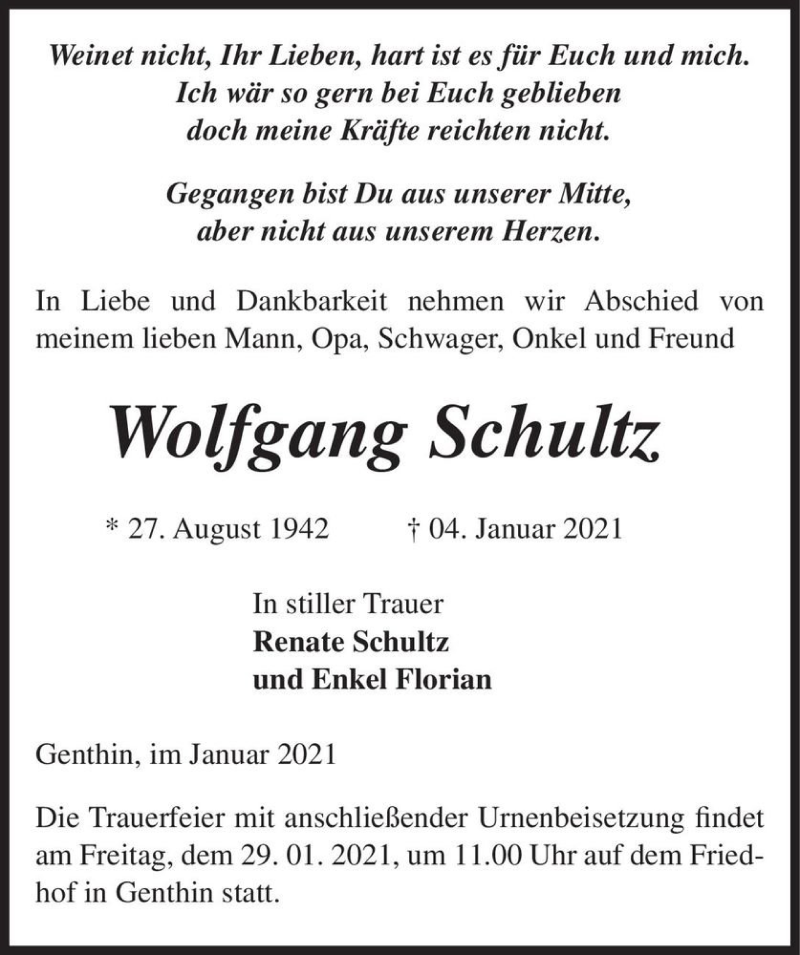 Weinet nicht, Ihr Lieben, hart ist es für Euch und mich.
Ich wär so gern bei Euch geblieben
doch meine Kräfte reichten nicht.

Gegangen bist Du aus unserer Mitte,
aber nicht aus unserem Herzen.

In Liebe und Dankbarkeit nehmen wir Abschied von meinem lieben Mann, Opa, Schwager, Onkel und Freund

Wolfgang Schultz

* 27. August 1942 † 04. Januar 2021

In stiller Trauer
Renate Schultz
und Enkel Florian

Genthin, im Januar 2021

Die Trauerfeier mit anschließender Urnenbeisetzung findet am Freitag, dem 29. 01. 2021, um 11.00 Uhr auf dem Friedhof in Genthin statt.